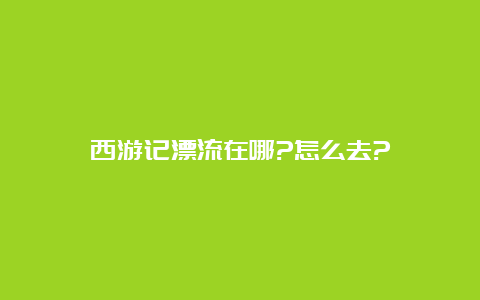 西游记漂流在哪?怎么去?